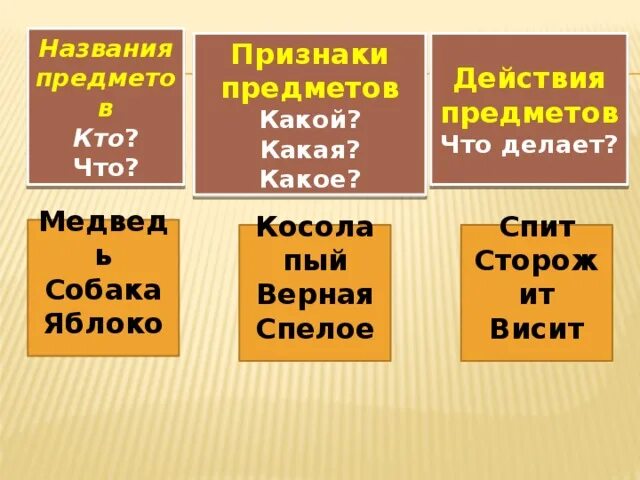 Названия предметов
Кто?
Что?

Признаки предметов
Какой?
Какая?
Какое?

Действия предметов
Что делает?

Медведь
Собака
Яблоко

Косолапый
Верная
Спелое

Спит
Сторожит
Висит